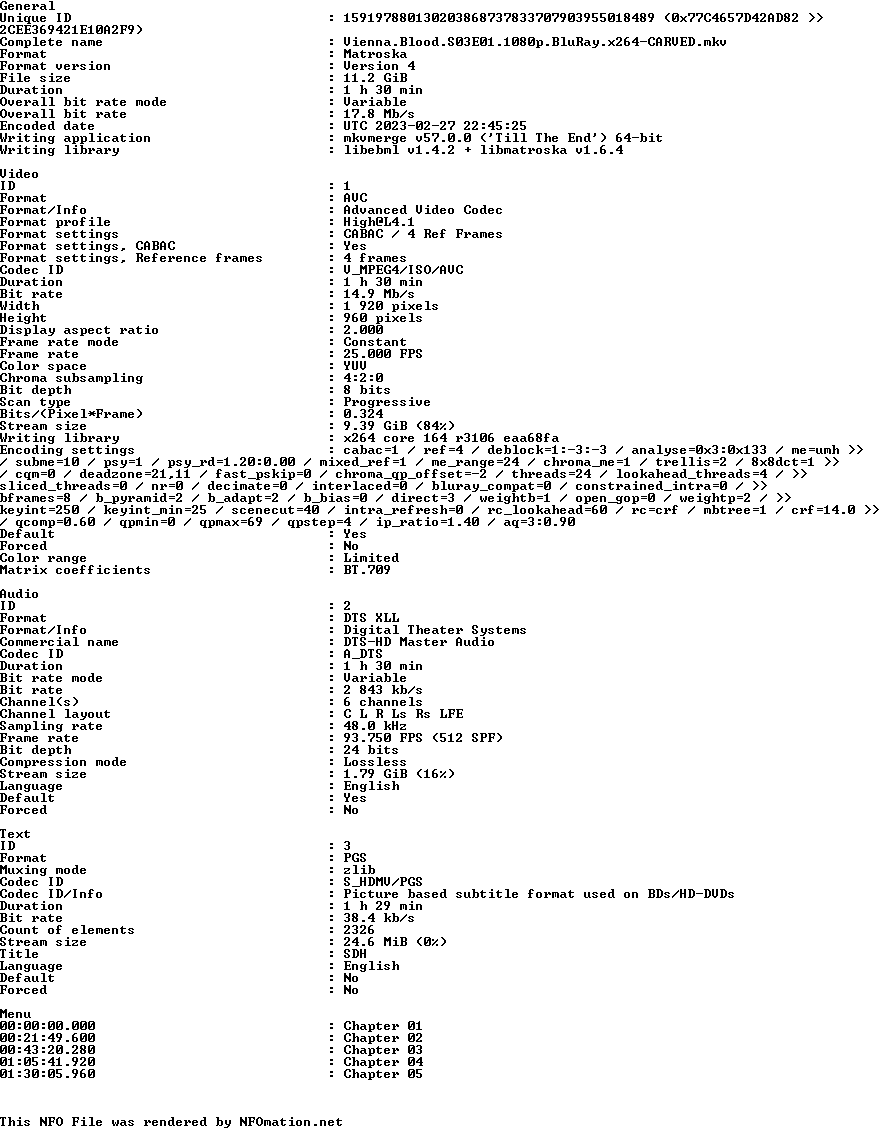 General
Unique ID : 159197880130203868737833707903955018489 (0x77C4657D42AD82 >>
2CEE369421E10A2F9)
Complete name : Vienna.Blood.S03E01.1080p.BluRay.x264-CARVED.mkv
Format : Matroska
Format version : Version 4
File size : 11.2 GiB
Duration : 1 h 30 min
Overall bit rate mode : Variable
Overall bit rate : 17.8 Mb/s
Encoded date : UTC 2023-02-27 22:45:25
Writing application : mkvmerge v57.0.0 ('Till The End') 64-bit
Writing library : libebml v1.4.2 + libmatroska v1.6.4

Video
ID : 1
Format : AVC
Format/Info : Advanced Video Codec
Format profile : High@L4.1
Format settings : CABAC / 4 Ref Frames
Format settings, CABAC : Yes
Format settings, Reference frames : 4 frames
Codec ID : V_MPEG4/ISO/AVC
Duration : 1 h 30 min
Bit rate : 14.9 Mb/s
Width : 1 920 pixels
Height : 960 pixels
Display aspect ratio : 2.000
Frame rate mode : Constant
Frame rate : 25.000 FPS
Color space : YUV
Chroma subsampling : 4:2:0
Bit depth : 8 bits
Scan type : Progressive
Bits/(Pixel*Frame) : 0.324
Stream size : 9.39 GiB (84%)
Writing library : x264 core 164 r3106 eaa68fa
Encoding settings : cabac=1 / ref=4 / deblock=1:-3:-3 / analyse=0x3:0x133 / me=umh >>
/ subme=10 / psy=1 / psy_rd=1.20:0.00 / mixed_ref=1 / me_range=24 / chroma_me=1 / trellis=2 / 8x8dct=1 >>
/ cqm=0 / deadzone=21,11 / fast_pskip=0 / chroma_qp_offset=-2 / threads=24 / lookahead_threads=4 / >>
sliced_threads=0 / nr=0 / decimate=0 / interlaced=0 / bluray_compat=0 / constrained_intra=0 / >>
bframes=8 / b_pyramid=2 / b_adapt=2 / b_bias=0 / direct=3 / weightb=1 / open_gop=0 / weightp=2 / >>
keyint=250 / keyint_min=25 / scenecut=40 / intra_refresh=0 / rc_lookahead=60 / rc=crf / mbtree=1 / crf=14.0 >>
/ qcomp=0.60 / qpmin=0 / qpmax=69 / qpstep=4 / ip_ratio=1.40 / aq=3:0.90
Default : Yes
Forced : No
Color range : Limited
Matrix coefficients : BT.709

Audio
ID : 2
Format : DTS XLL
Format/Info : Digital Theater Systems
Commercial name : DTS-HD Master Audio
Codec ID : A_DTS
Duration : 1 h 30 min
Bit rate mode : Variable
Bit rate : 2 843 kb/s
Channel(s) : 6 channels
Channel layout : C L R Ls Rs LFE
Sampling rate : 48.0 kHz
Frame rate : 93.750 FPS (512 SPF)
Bit depth : 24 bits
Compression mode : Lossless
Stream size : 1.79 GiB (16%)
Language : English
Default : Yes
Forced : No

Text
ID : 3
Format : PGS
Muxing mode : zlib
Codec ID : S_HDMV/PGS
Codec ID/Info : Picture based subtitle format used on BDs/HD-DVDs
Duration : 1 h 29 min
Bit rate : 38.4 kb/s
Count of elements : 2326
Stream size : 24.6 MiB (0%)
Title : SDH
Language : English
Default : No
Forced : No

Menu
00:00:00.000 : Chapter 01
00:21:49.600 : Chapter 02
00:43:20.280 : Chapter 03
01:05:41.920 : Chapter 04
01:30:05.960 : Chapter 05

This NFO File was rendered by NFOmation.net